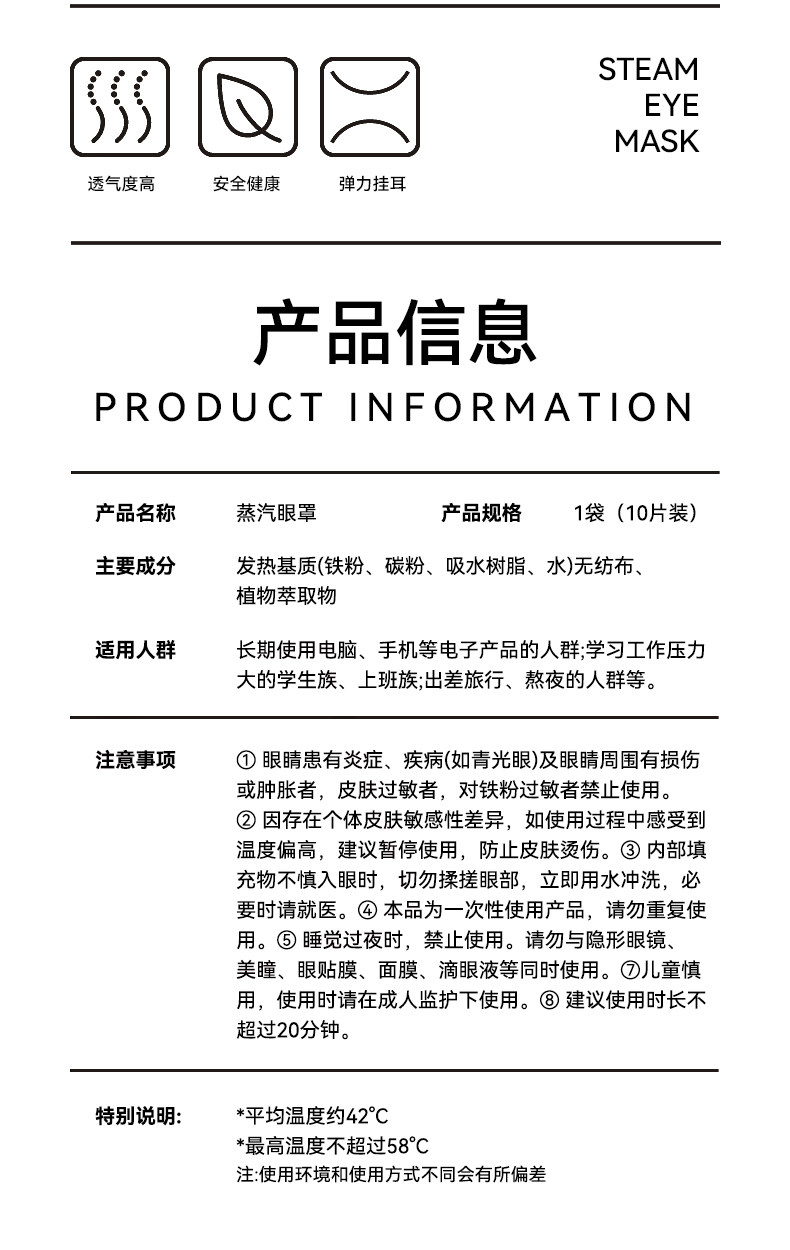 透气度高 安全健康 弹力挂耳

STEAM EYE MASK

产品信息
PRODUCT INFORMATION

产品名称 蒸汽眼罩 产品规格 1袋（10片装）

主要成分 发热基质(铁粉、碳粉、吸水树脂、水)无纺布、植物萃取物

适用人群 长期使用电脑、手机等电子产品的人群;学习工作压力大的学生族、上班族;出差旅行、熬夜的人群等。

注意事项 ① 眼睛患有炎症、疾病(如青光眼)及眼睛周围有损伤或肿胀者，皮肤过敏者，对铁粉过敏者禁止使用。② 因存在个体皮肤敏感性差异，如使用过程中感受到温度偏高，建议暂停使用，防止皮肤烫伤。③ 内部填充物不慎入眼时，切勿揉搓眼部，立即用水冲洗，必要时请就医。④ 本品为一次性使用产品，请勿重复使用。⑤ 睡觉过夜时，禁止使用。请勿与隐形眼镜、美瞳、眼贴膜、面膜、滴眼液等同时使用。⑦儿童慎用，使用时请在成人监护下使用。⑧ 建议使用时长不超过20分钟。

特别说明: *平均温度约42°C
*最高温度不超过58°C
注:使用环境和使用方式不同会有所偏差